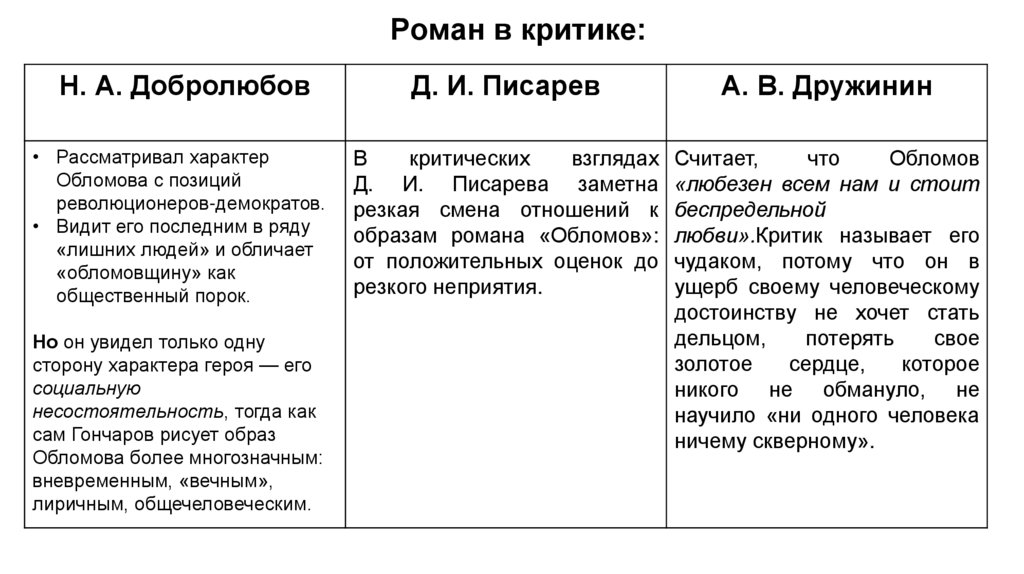 Роман в критике:

| Н. А. Добролюбов | Д. И. Писарев | А. В. Дружинин |
|---|---|---|
| • Рассматривал характер Обломова с позиций революционеров-демократов. • Видит его последним в ряду «лишних людей» и обличает «обломовщину» как общественный порок. Но он увидел только одну сторону характера героя — его социальную несостоятельность, тогда как сам Гончаров рисует образ Обломова более многозначным: вневременным, «вечным», лиричным, общечеловеческим. | В критических взглядах Д. И. Писарева заметна резкая смена отношений к образам романа «Обломов»: от положительных оценок до резкого неприятия. | Считает, что Обломов «любезен всем нам и стоит беспредельной любви».Критик называет его чудаком, потому что он в ущерб своему человеческому достоинству не хочет стать дельцом, потерять свое золотое сердце, которое никого не обмануло, не научило «ни одного человека ничему скверному». |